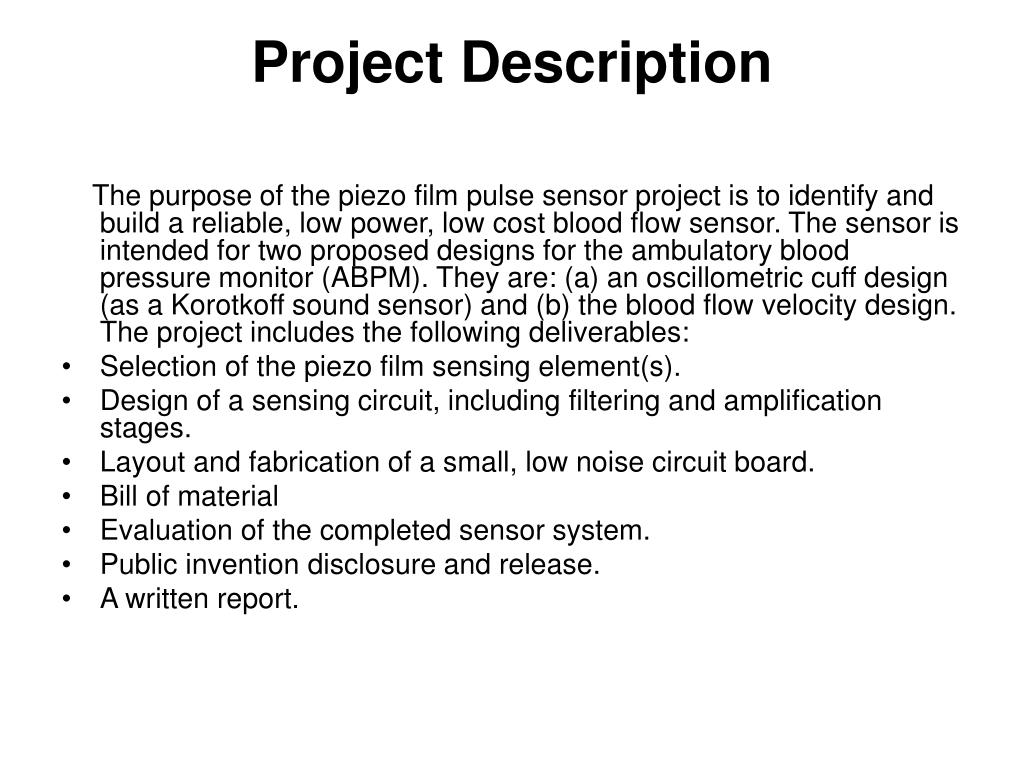 Project Description

The purpose of the piezo film pulse sensor project is to identify and build a reliable, low power, low cost blood flow sensor. The sensor is intended for two proposed designs for the ambulatory blood pressure monitor (ABPM). They are: (a) an oscillometric cuff design (as a Korotkoff sound sensor) and (b) the blood flow velocity design. The project includes the following deliverables:

• Selection of the piezo film sensing element(s).
• Design of a sensing circuit, including filtering and amplification stages.
• Layout and fabrication of a small, low noise circuit board.
• Bill of material
• Evaluation of the completed sensor system.
• Public invention disclosure and release.
• A written report.